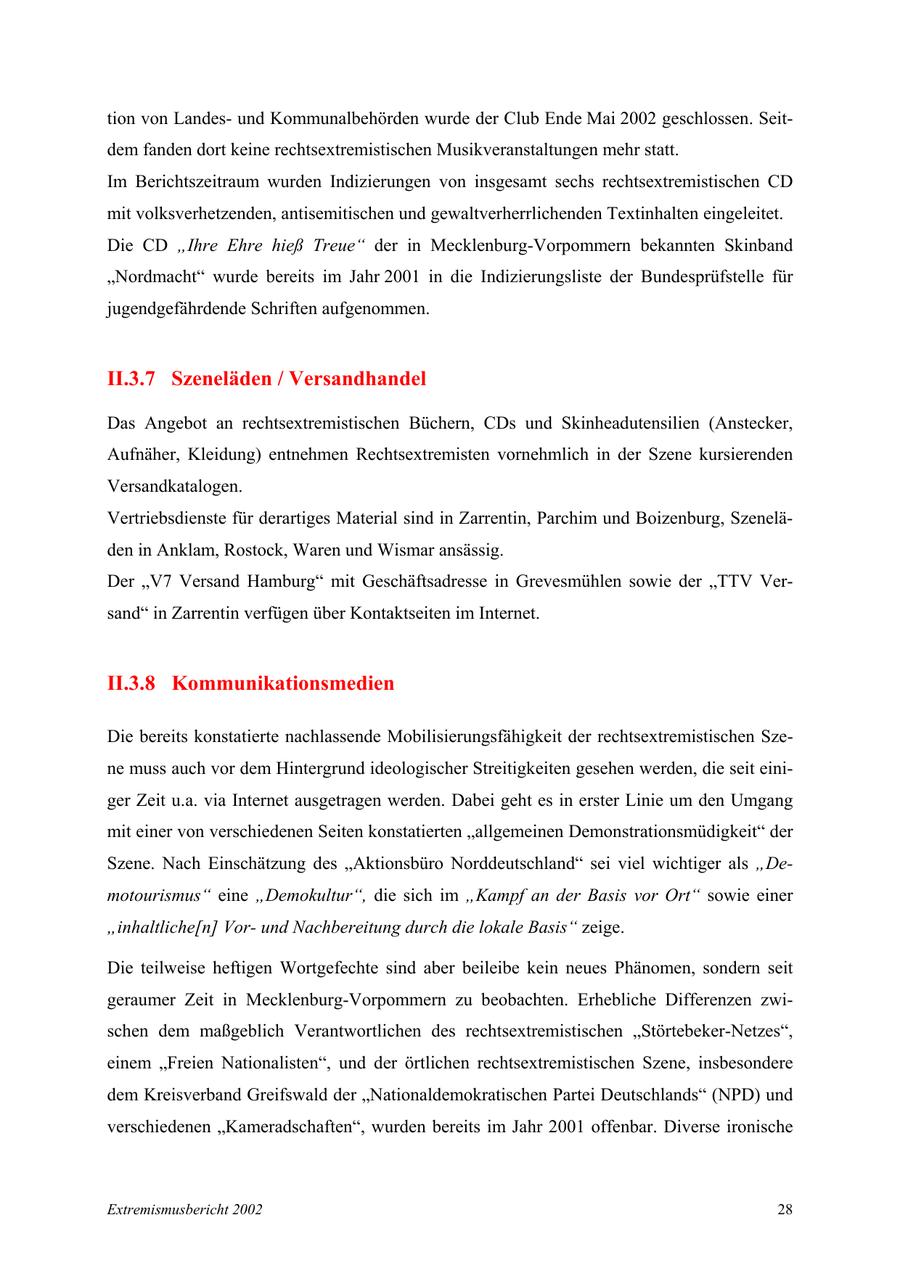 tion von Landes- und Kommunalbehörden wurde der Club Ende Mai 2002 geschlossen. Seitdem fanden dort keine rechtsextremistischen Musikveranstaltungen mehr statt.
Im Berichtszeitraum wurden Indizierungen von insgesamt sechs rechtsextremistischen CD mit volksverhetzenden, antisemitischen und gewaltverherrlichenden Textinhalten eingeleitet.
Die CD „Ihre Ehre hieß Treue“ der in Mecklenburg-Vorpommern bekannten Skinband „Nordmacht“ wurde bereits im Jahr 2001 in die Indizierungsliste der Bundesprüfstelle für jugendgefährdende Schriften aufgenommen.

II.3.7 Szeneläden / Versandhandel

Das Angebot an rechtsextremistischen Büchern, CDs und Skinheadutensilien (Anstecker, Aufnäher, Kleidung) entnehmen Rechtsextremisten vornehmlich in der Szene kursierenden Versandkatalogen.
Vertriebsdienste für derartiges Material sind in Zarrentin, Parchim und Boizenburg, Szeneläden in Anklam, Rostock, Waren und Wismar ansässig.
Der „V7 Versand Hamburg“ mit Geschäftsadresse in Grevesmühlen sowie der „TTV Versand“ in Zarrentin verfügen über Kontaktseiten im Internet.

II.3.8 Kommunikationsmedien

Die bereits konstatierte nachlassende Mobilisierungsfähigkeit der rechtsextremistischen Szene muss auch vor dem Hintergrund ideologischer Streitigkeiten gesehen werden, die seit einiger Zeit u.a. via Internet ausgetragen werden. Dabei geht es in erster Linie um den Umgang mit einer von verschiedenen Seiten konstatierten „allgemeinen Demonstrationsmüdigkeit“ der Szene. Nach Einschätzung des „Aktionsbüro Norddeutschland“ sei viel wichtiger als „Demotourismus“ eine „Demokultur“, die sich im „Kampf an der Basis vor Ort“ sowie einer „inhaltliche[n] Vor- und Nachbereitung durch die lokale Basis“ zeige.

Die teilweise heftigen Wortgefechte sind aber beileibe kein neues Phänomen, sondern seit geraumer Zeit in Mecklenburg-Vorpommern zu beobachten. Erhebliche Differenzen zwischen dem maßgeblich Verantwortlichen des rechtsextremistischen „Störtebeker-Netzes“, einem „Freien Nationalisten“, und der örtlichen rechtsextremistischen Szene, insbesondere dem Kreisverband Greifswald der „Nationaldemokratischen Partei Deutschlands“ (NPD) und verschiedenen „Kameradschaften“, wurden bereits im Jahr 2001 offenbar. Diverse ironische

Extremismusbericht 2002 28